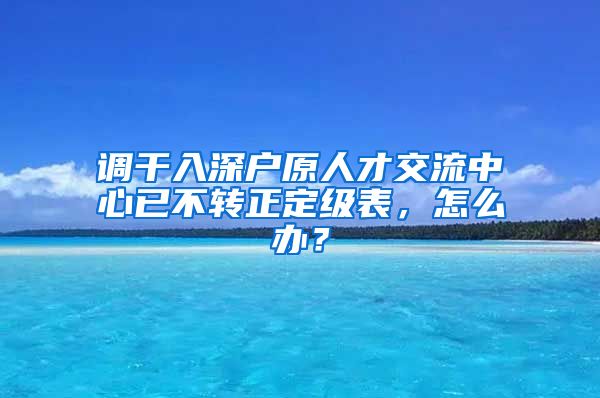 调干入深户原人才交流中心已不转正定级表，怎么办？